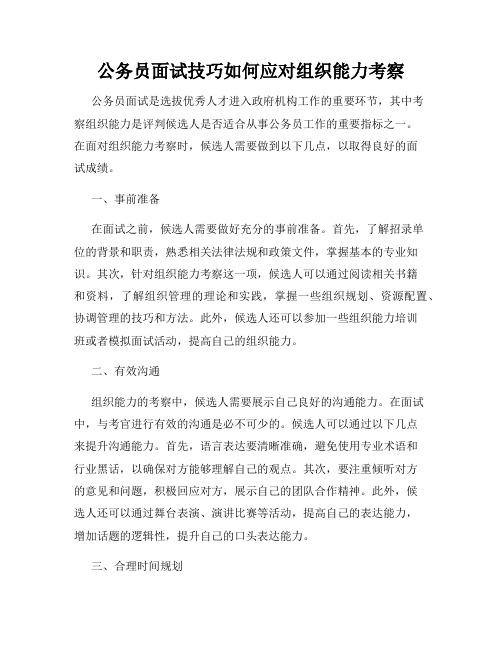 公务员面试技巧如何应对组织能力考察

公务员面试是选拔优秀人才进入政府机构工作的重要环节，其中考察组织能力是评判候选人是否适合从事公务员工作的重要指标之一。在面对组织能力考察时，候选人需要做到以下几点，以取得良好的面试成绩。

一、事前准备

在面试之前，候选人需要做好充分的事前准备。首先，了解招录单位的背景和职责，熟悉相关法律法规和政策文件，掌握基本的专业知识。其次，针对组织能力考察这一项，候选人可以通过阅读相关书籍和资料，了解组织管理的理论和实践，掌握一些组织规划、资源配置、协调管理的技巧和方法。此外，候选人还可以参加一些组织能力培训班或者模拟面试活动，提高自己的组织能力。

二、有效沟通

组织能力的考察中，候选人需要展示自己良好的沟通能力。在面试中，与考官进行有效的沟通是必不可少的。候选人可以通过以下几点来提升沟通能力。首先，语言表达要清晰准确，避免使用专业术语和行业黑话，以确保对方能够理解自己的观点。其次，要注重倾听对方的意见和问题，积极回应对方，展示自己的团队合作精神。此外，候选人还可以通过舞台表演、演讲比赛等活动，提高自己的表达能力，增加话题的逻辑性，提升自己的口头表达能力。

三、合理时间规划